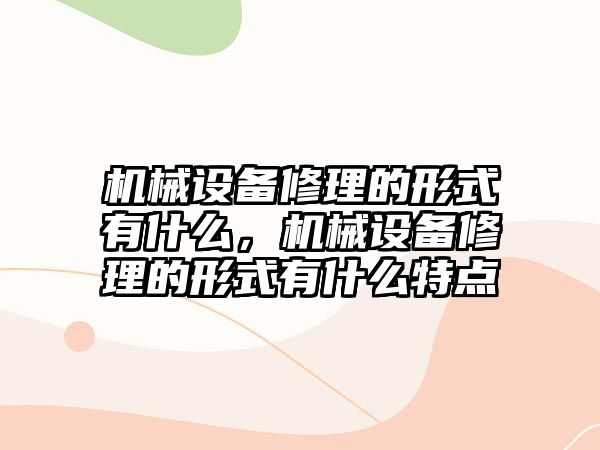 机械设备修理的形式有什么，机械设备修理的形式有什么特点